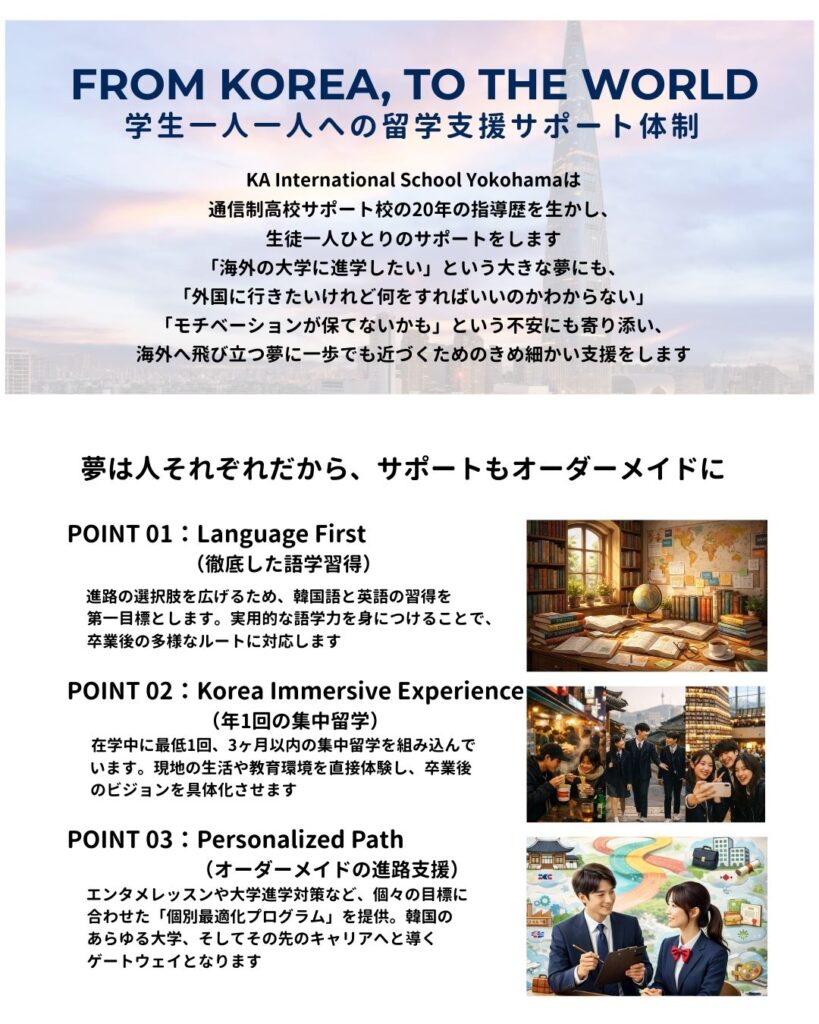 FROM KOREA, TO THE WORLD
学生一人一人への留学支援サポート体制

KA International School Yokohamaは
通信制高校サポート校の20年の指導歴を生かし、
生徒一人ひとりのサポートをします
「海外の大学に進学したい」という大きな夢にも、
「外国に行きたいけれど何をすればいいのかわからない」
「モチベーションが保てないかも」という不安にも寄り添い、
海外へ飛び立つ夢に一歩でも近づくためのきめ細かい支援をします

夢は人それぞれだから、サポートもオーダーメイドに

POINT 01：Language First
（徹底した語学習得）
進路の選択肢を広げるため、韓国語と英語の習得を第一目標とします。実用的な語学力を身につけることで、卒業後の多様なルートに対応します

POINT 02：Korea Immersive Experience
（年1回の集中留学）
在学中に最低1回、3ヶ月以内の集中留学を組み込んでいます。現地の生活や教育環境を直接体験し、卒業後のビジョンを具体化させます

POINT 03：Personalized Path
（オーダーメイドの進路支援）
エンタメレッスンや大学進学対策など、個々の目標に合わせた「個別最適化プログラム」を提供。韓国のあらゆる大学、そしてその先のキャリアへと導くゲートウェイとなります